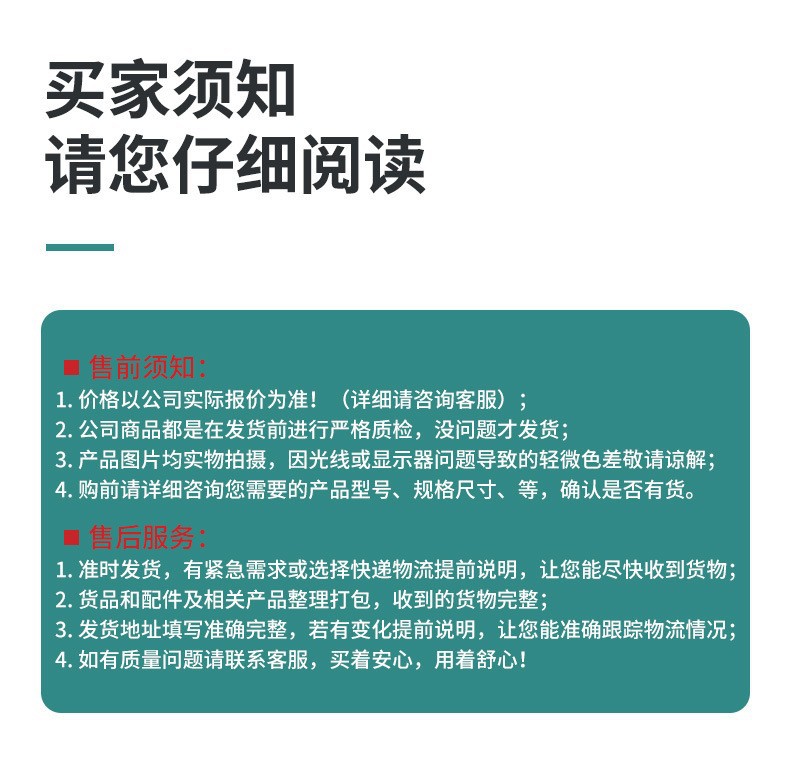 买家须知
请您仔细阅读

■ 售前须知：
1. 价格以公司实际报价为准！（详细请咨询客服）；
2. 公司商品都是在发货前进行严格质检，没问题才发货；
3. 产品图片均实物拍摄，因光线或显示器问题导致的轻微色差敬请谅解；
4. 购前请详细咨询您需要的产品型号、规格尺寸、等，确认是否有货。

■ 售后服务：
1. 准时发货，有紧急需求或选择快递物流提前说明，让您能尽快收到货物；
2. 货品和配件及相关产品整理打包，收到的货物完整；
3. 发货地址填写准确完整，若有变化提前说明，让您能准确跟踪物流情况；
4. 如有质量问题请联系客服，买着安心，用着舒心！